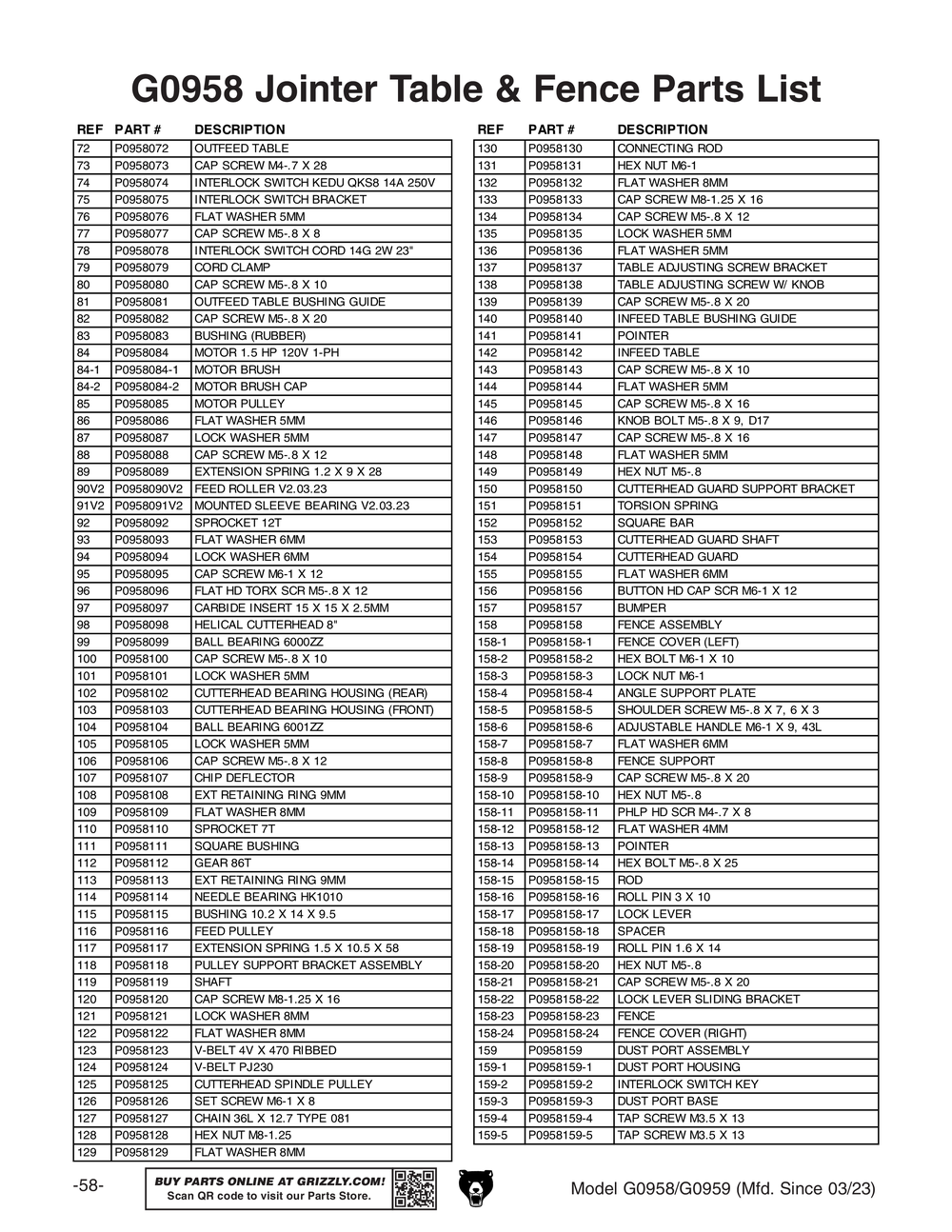 G0958 Jointer Table & Fence Parts List

| REF | PART # | DESCRIPTION |
|---|---|---|
| 72 | P0958072 | OUTFEED TABLE |
| 73 | P0958073 | CAP SCREW M4-.7 X 28 |
| 74 | P0958074 | INTERLOCK SWITCH KEDU QKS8 14A 250V |
| 75 | P0958075 | INTERLOCK SWITCH BRACKET |
| 76 | P0958076 | FLAT WASHER 5MM |
| 77 | P0958077 | CAP SCREW M5-.8 X 8 |
| 78 | P0958078 | INTERLOCK SWITCH CORD 14G 2W 23" |
| 79 | P0958079 | CORD CLAMP |
| 80 | P0958080 | CAP SCREW M5-.8 X 10 |
| 81 | P0958081 | OUTFEED TABLE BUSHING GUIDE |
| 82 | P0958082 | CAP SCREW M5-.8 X 20 |
| 83 | P0958083 | BUSHING (RUBBER) |
| 84 | P0958084 | MOTOR 1.5 HP 120V 1-PH |
| 84-1 | P0958084-1 | MOTOR BRUSH |
| 84-2 | P0958084-2 | MOTOR BRUSH CAP |
| 85 | P0958085 | MOTOR PULLEY |
| 86 | P0958086 | FLAT WASHER 5MM |
| 87 | P0958087 | LOCK WASHER 5MM |
| 88 | P0958088 | CAP SCREW M5-.8 X 12 |
| 89 | P0958089 | EXTENSION SPRING 1.2 X 9 X 28 |
| 90V2 | P0958090V2 | FEED ROLLER V2.03.23 |
| 91V2 | P0958091V2 | MOUNTED SLEEVE BEARING V2.03.23 |
| 92 | P0958092 | SPROCKET 12T |
| 93 | P0958093 | FLAT WASHER 6MM |
| 94 | P0958094 | LOCK WASHER 6MM |
| 95 | P0958095 | CAP SCREW M6-1 X 12 |
| 96 | P0958096 | FLAT HD TORX SCR M5-.8 X 12 |
| 97 | P0958097 | CARBIDE INSERT 15 X 15 X 2.5MM |
| 98 | P0958098 | HELICAL CUTTERHEAD 8" |
| 99 | P0958099 | BALL BEARING 6000ZZ |
| 100 | P0958100 | CAP SCREW M5-.8 X 10 |
| 101 | P0958101 | LOCK WASHER 5MM |
| 102 | P0958102 | CUTTERHEAD BEARING HOUSING (REAR) |
| 103 | P0958103 | CUTTERHEAD BEARING HOUSING (FRONT) |
| 104 | P0958104 | BALL BEARING 6001ZZ |
| 105 | P0958105 | LOCK WASHER 5MM |
| 106 | P0958106 | CAP SCREW M5-.8 X 12 |
| 107 | P0958107 | CHIP DEFLECTOR |
| 108 | P0958108 | EXT RETAINING RING 9MM |
| 109 | P0958109 | FLAT WASHER 8MM |
| 110 | P0958110 | SPROCKET 7T |
| 111 | P0958111 | SQUARE BUSHING |
| 112 | P0958112 | GEAR 86T |
| 113 | P0958113 | EXT RETAINING RING 9MM |
| 114 | P0958114 | NEEDLE BEARING HK1010 |
| 115 | P0958115 | BUSHING 10.2 X 14 X 9.5 |
| 116 | P0958116 | FEED PULLEY |
| 117 | P0958117 | EXTENSION SPRING 1.5 X 10.5 X 58 |
| 118 | P0958118 | PULLEY SUPPORT BRACKET ASSEMBLY |
| 119 | P0958119 | SHAFT |
| 120 | P0958120 | CAP SCREW M8-1.25 X 16 |
| 121 | P0958121 | LOCK WASHER 8MM |
| 122 | P0958122 | FLAT WASHER 8MM |
| 123 | P0958123 | V-BELT 4V X 470 RIBBED |
| 124 | P0958124 | V-BELT PJ230 |
| 125 | P0958125 | CUTTERHEAD SPINDLE PULLEY |
| 126 | P0958126 | SET SCREW M6-1 X 8 |
| 127 | P0958127 | CHAIN 36L X 12.7 TYPE 081 |
| 128 | P0958128 | HEX NUT M8-1.25 |
| 129 | P0958129 | FLAT WASHER 8MM |

| REF | PART # | DESCRIPTION |
|---|---|---|
| 130 | P0958130 | CONNECTING ROD |
| 131 | P0958131 | HEX NUT M6-1 |
| 132 | P0958132 | FLAT WASHER 8MM |
| 133 | P0958133 | CAP SCREW M8-1.25 X 16 |
| 134 | P0958134 | CAP SCREW M5-.8 X 12 |
| 135 | P0958135 | LOCK WASHER 5MM |
| 136 | P0958136 | FLAT WASHER 5MM |
| 137 | P0958137 | TABLE ADJUSTING SCREW BRACKET |
| 138 | P0958138 | TABLE ADJUSTING SCREW W/ KNOB |
| 139 | P0958139 | CAP SCREW M5-.8 X 20 |
| 140 | P0958140 | INFEED TABLE BUSHING GUIDE |
| 141 | P0958141 | POINTER |
| 142 | P0958142 | INFEED TABLE |
| 143 | P0958143 | CAP SCREW M5-.8 X 10 |
| 144 | P0958144 | FLAT WASHER 5MM |
| 145 | P0958145 | CAP SCREW M5-.8 X 16 |
| 146 | P0958146 | KNOB BOLT M5-.8 X 9, D17 |
| 147 | P0958147 | CAP SCREW M5-.8 X 16 |
| 148 | P0958148 | FLAT WASHER 5MM |
| 149 | P0958149 | HEX NUT M5-.8 |
| 150 | P0958150 | CUTTERHEAD GUARD SUPPORT BRACKET |
| 151 | P0958151 | TORSION SPRING |
| 152 | P0958152 | SQUARE BAR |
| 153 | P0958153 | CUTTERHEAD GUARD SHAFT |
| 154 | P0958154 | CUTTERHEAD GUARD |
| 155 | P0958155 | FLAT WASHER 6MM |
| 156 | P0958156 | BUTTON HD CAP SCR M6-1 X 12 |
| 157 | P0958157 | BUMPER |
| 158 | P0958158 | FENCE ASSEMBLY |
| 158-1 | P0958158-1 | FENCE COVER (LEFT) |
| 158-2 | P0958158-2 | HEX BOLT M6-1 X 10 |
| 158-3 | P0958158-3 | LOCK NUT M6-1 |
| 158-4 | P0958158-4 | ANGLE SUPPORT PLATE |
| 158-5 | P0958158-5 | SHOULDER SCREW M5-.8 X 7, 6 X 3 |
| 158-6 | P0958158-6 | ADJUSTABLE HANDLE M6-1 X 9, 43L |
| 158-7 | P0958158-7 | FLAT WASHER 6MM |
| 158-8 | P0958158-8 | FENCE SUPPORT |
| 158-9 | P0958158-9 | CAP SCREW M5-.8 X 20 |
| 158-10 | P0958158-10 | HEX NUT M5-.8 |
| 158-11 | P0958158-11 | PHLP HD SCR M4-.7 X 8 |
| 158-12 | P0958158-12 | FLAT WASHER 4MM |
| 158-13 | P0958158-13 | POINTER |
| 158-14 | P0958158-14 | HEX BOLT M5-.8 X 25 |
| 158-15 | P0958158-15 | ROD |
| 158-16 | P0958158-16 | ROLL PIN 3 X 10 |
| 158-17 | P0958158-17 | LOCK LEVER |
| 158-18 | P0958158-18 | SPACER |
| 158-19 | P0958158-19 | ROLL PIN 1.6 X 14 |
| 158-20 | P0958158-20 | HEX NUT M5-.8 |
| 158-21 | P0958158-21 | CAP SCREW M5-.8 X 20 |
| 158-22 | P0958158-22 | LOCK LEVER SLIDING BRACKET |
| 158-23 | P0958158-23 | FENCE |
| 158-24 | P0958158-24 | FENCE COVER (RIGHT) |
| 159 | P0958159 | DUST PORT ASSEMBLY |
| 159-1 | P0958159-1 | DUST PORT HOUSING |
| 159-2 | P0958159-2 | INTERLOCK SWITCH KEY |
| 159-3 | P0958159-3 | DUST PORT BASE |
| 159-4 | P0958159-4 | TAP SCREW M3.5 X 13 |
| 159-5 | P0958159-5 | TAP SCREW M3.5 X 13 |

-58-

BUY PARTS ONLINE AT GRIZZLY.COM!
Scan QR code to visit our Parts Store.

Model G0958/G0959 (Mfd. Since 03/23)